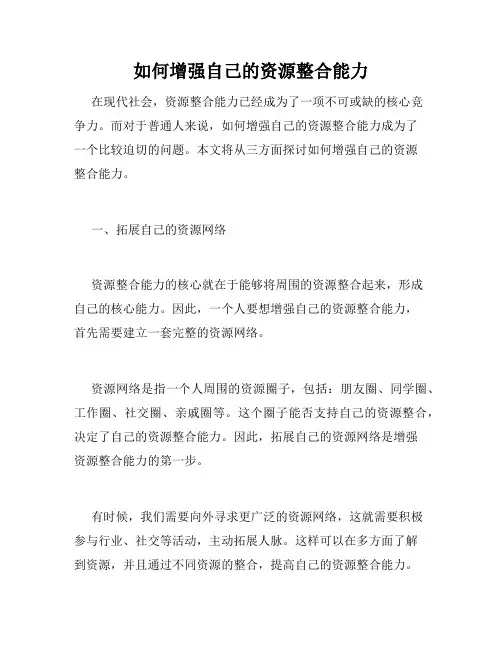 如何增强自己的资源整合能力

在现代社会，资源整合能力已经成为了一项不可或缺的核心竞争力。而对于普通人来说，如何增强自己的资源整合能力成为了一个比较迫切的问题。本文将从三方面探讨如何增强自己的资源整合能力。

一、拓展自己的资源网络

资源整合能力的核心就在于能够将周围的资源整合起来，形成自己的核心能力。因此，一个人要想增强自己的资源整合能力，首先需要建立一套完整的资源网络。

资源网络是指一个人周围的资源圈子，包括：朋友圈、同学圈、工作圈、社交圈、亲戚圈等。这个圈子能否支持自己的资源整合，决定了自己的资源整合能力。因此，拓展自己的资源网络是增强资源整合能力的第一步。

有时候，我们需要向外寻求更广泛的资源网络，这就需要积极参与行业、社交等活动，主动拓展人脉。这样可以在多方面了解到资源，并且通过不同资源的整合，提高自己的资源整合能力。